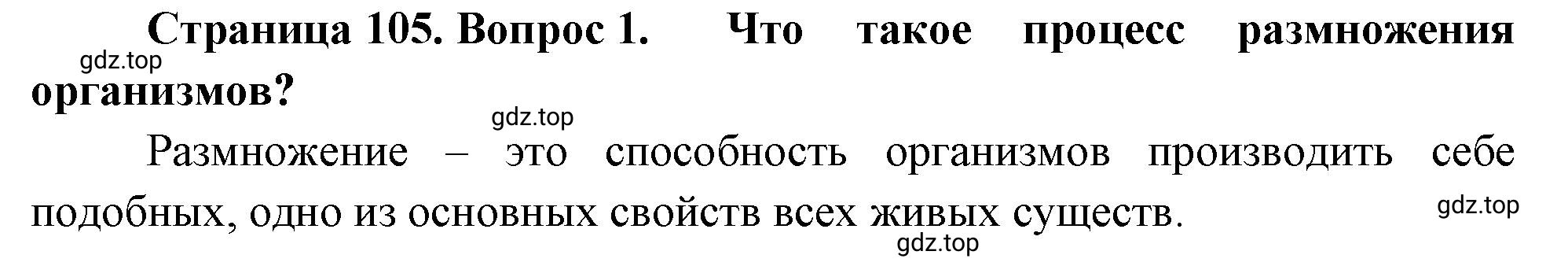 Страница 105. Вопрос 1. Что такое процесс размножения организмов?

gdz.top

gdz.top

Размножение – это способность организмов производить себе подобных, одно из основных свойств всех живых существ.

gdz.top

gdz.top